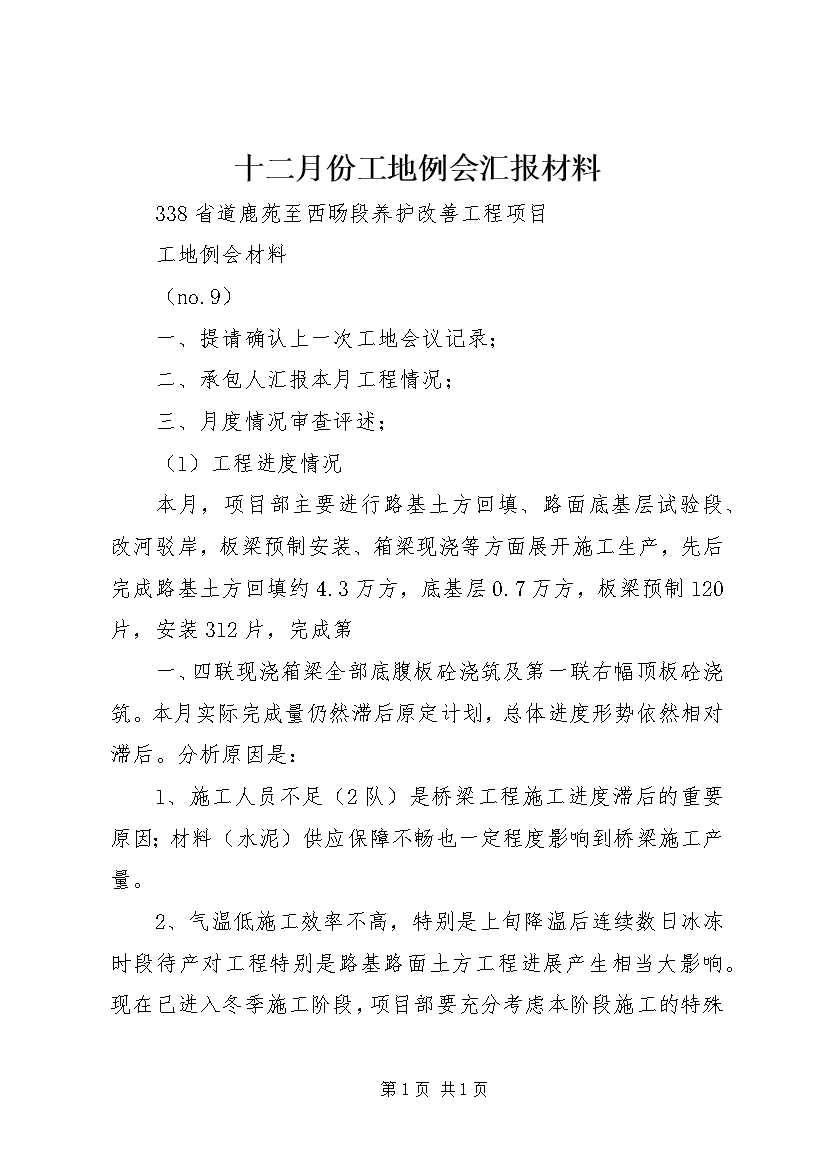 十二月份工地例会汇报材料

338省道鹿苑至西旸段养护改善工程项目

工地例会材料

（no.9）

一、提请确认上一次工地会议记录；

二、承包人汇报本月工程情况；

三、月度情况审查评述；

（1）工程进度情况

本月，项目部主要进行路基土方回填、路面底基层试验段、改河驳岸，板梁预制安装、箱梁现浇等方面展开施工生产，先后完成路基土方回填约4.3万方，底基层0.7万方，板梁预制120片，安装312片，完成第

一、四联现浇箱梁全部底腹板砼浇筑及第一联右幅顶板砼浇筑。本月实际完成量仍然滞后原定计划，总体进度形势依然相对滞后。分析原因是：

1、施工人员不足（2队）是桥梁工程施工进度滞后的重要原因；材料（水泥）供应保障不畅也一定程度影响到桥梁施工产量。

2、气温低施工效率不高，特别是上旬降温后连续数日冰冻时段待产对工程特别是路基路面土方工程进展产生相当大影响。现在已进入冬季施工阶段，项目部要充分考虑本阶段施工的特殊

第1页 共1页